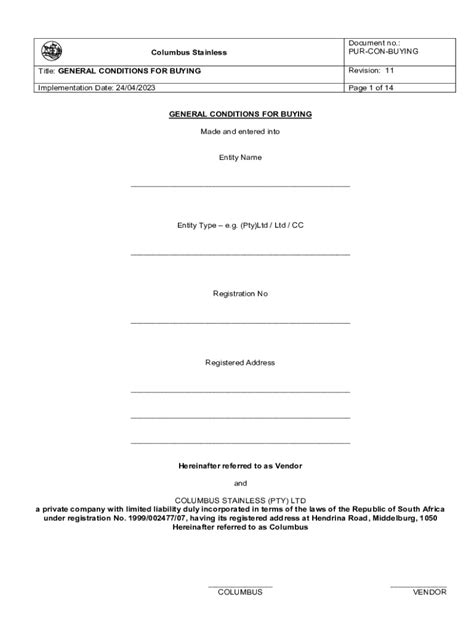 | Columbus Stainless | Document no.: PUR-CON-BUYING |
|---|---|
| Title: GENERAL CONDITIONS FOR BUYING | Revision: 11 |
| Implementation Date: 24/04/2023 | Page 1 of 14 |

GENERAL CONDITIONS FOR BUYING

Made and entered into

Entity Name

____

Entity Type – e.g. (Pty)Ltd / Ltd / CC

____

Registration No

____

Registered Address

____

____

____

Hereinafter referred to as Vendor

and

COLUMBUS STAINLESS (PTY) LTD
a private company with limited liability duly incorporated in terms of the laws of the Republic of South Africa under registration No. 1999/002477/07, having its registered address at Hendrina Road, Middelburg, 1050
Hereinafter referred to as Columbus

____
COLUMBUS

____
VENDOR